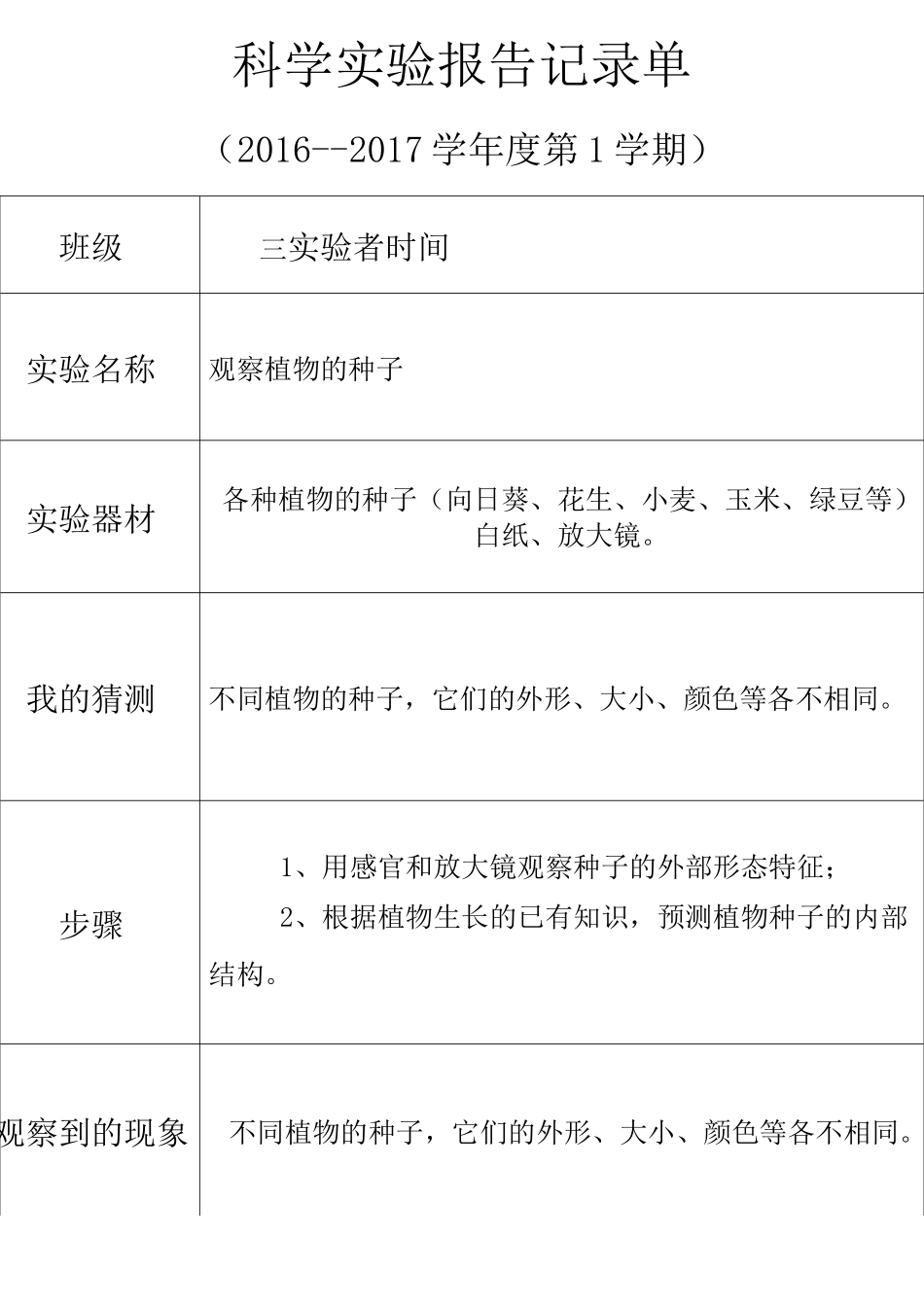 科学实验报告记录单

（2016--2017 学年度第 1 学期）

| 班级 | 三实验者时间 |
|---|---|
| 实验名称 | 观察植物的种子 |
| 实验器材 | 各种植物的种子（向日葵、花生、小麦、玉米、绿豆等）白纸、放大镜。 |
| 我的猜测 | 不同植物的种子，它们的外形、大小、颜色等各不相同。 |
| 步骤 | 1、用感官和放大镜观察种子的外部形态特征；<br>2、根据植物生长的已有知识，预测植物种子的内部结构。 |
| 观察到的现象 | 不同植物的种子，它们的外形、大小、颜色等各不相同。 |